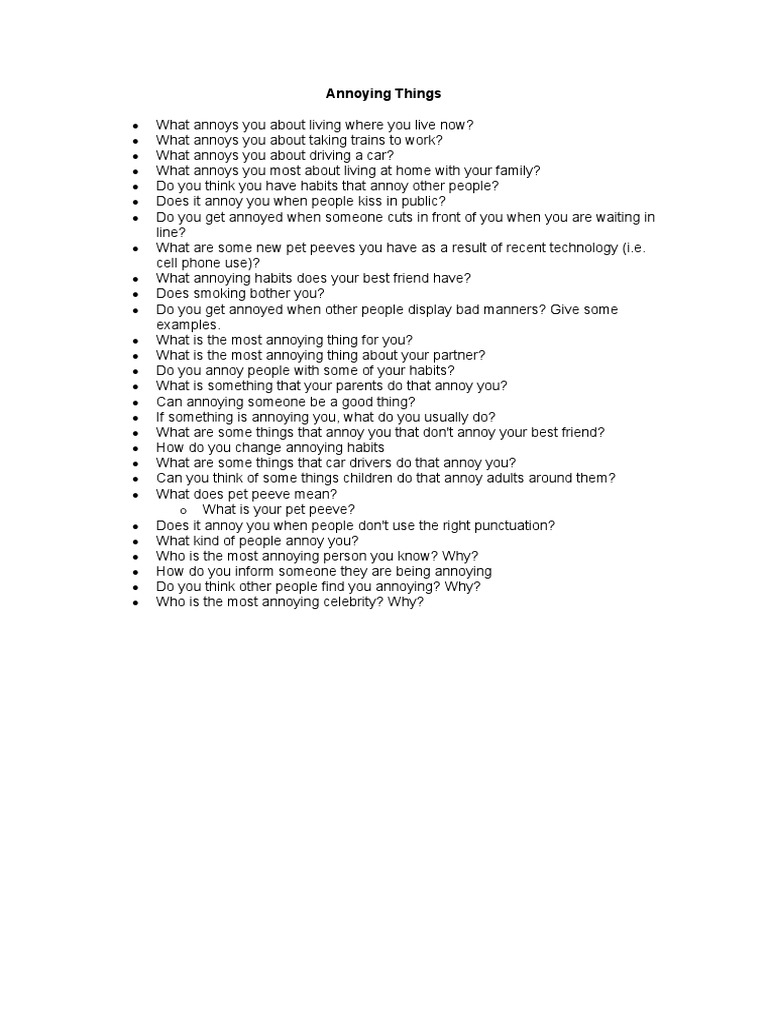 Annoying Things

- What annoys you about living where you live now?
- What annoys you about taking trains to work?
- What annoys you about driving a car?
- What annoys you most about living at home with your family?
- Do you think you have habits that annoy other people?
- Does it annoy you when people kiss in public?
- Do you get annoyed when someone cuts in front of you when you are waiting in line?
- What are some new pet peeves you have as a result of recent technology (i.e. cell phone use)?
- What annoying habits does your best friend have?
- Does smoking bother you?
- Do you get annoyed when other people display bad manners? Give some examples.
- What is the most annoying thing for you?
- What is the most annoying thing about your partner?
- Do you annoy people with some of your habits?
- What is something that your parents do that annoy you?
- Can annoying someone be a good thing?
- If something is annoying you, what do you usually do?
- What are some things that annoy you that don't annoy your best friend?
- How do you change annoying habits
- What are some things that car drivers do that annoy you?
- Can you think of some things children do that annoy adults around them?
- What does pet peeve mean?
  - What is your pet peeve?
- Does it annoy you when people don't use the right punctuation?
- What kind of people annoy you?
- Who is the most annoying person you know? Why?
- How do you inform someone they are being annoying
- Do you think other people find you annoying? Why?
- Who is the most annoying celebrity? Why?